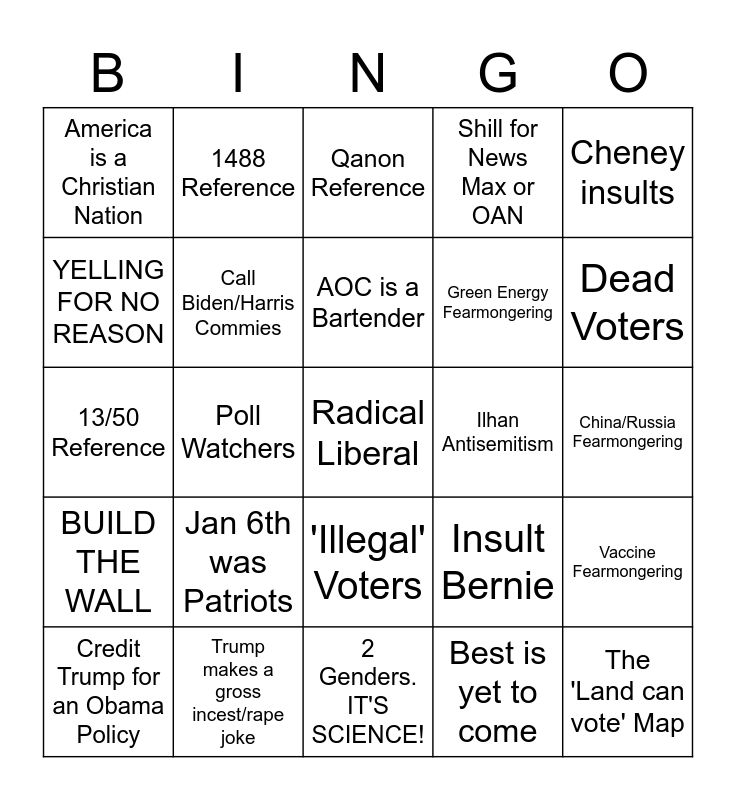 | B | I | N | G | O |
|---|---|---|---|---|
| America is a Christian Nation | 1488 Reference | Qanon Reference | Shill for News Max or OAN | Cheney insults |
| YELLING FOR NO REASON | Call Biden/Harris Commies | AOC is a Bartender | Green Energy Fearmongering | Dead Voters |
| 13/50 Reference | Poll Watchers | Radical Liberal | Ilhan Antisemitism | China/Russia Fearmongering |
| BUILD THE WALL | Jan 6th was Patriots | 'Illegal' Voters | Insult Bernie | Vaccine Fearmongering |
| Credit Trump for an Obama Policy | Trump makes a gross incest/rape joke | 2 Genders. IT'S SCIENCE! | Best is yet to come | The 'Land can vote' Map |